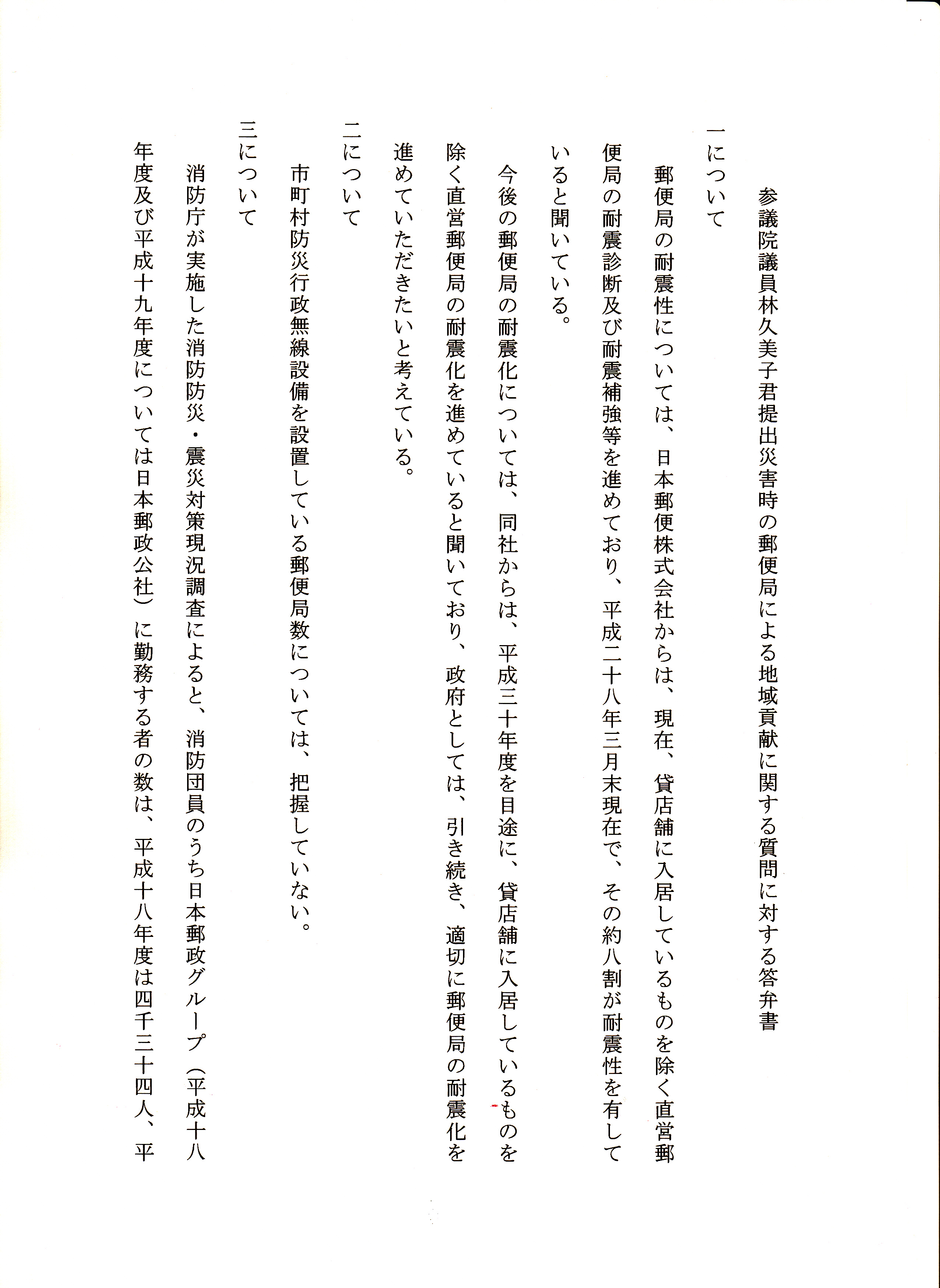 参議院議員林久美子君提出災害時の郵便局による地域貢献に関する質問に対する答弁書

一について

郵便局の耐震性については、日本郵便株式会社からは、現在、貸店舗に入居しているものを除く直営郵便局の耐震診断及び耐震補強等を進めており、平成二十八年三月末現在で、その約八割が耐震性を有していると聞いている。

今後の郵便局の耐震化については、同社からは、平成三十年度を目途に、貸店舗に入居しているものを除く直営郵便局の耐震化を進めていると聞いており、政府としては、引き続き、適切に郵便局の耐震化を進めていただきたいと考えている。

二について

市町村防災行政無線設備を設置している郵便局数については、把握していない。

三について

消防庁が実施した消防防災・震災対策現況調査によると、消防団員のうち日本郵政グループ（平成十八年度及び平成十九年度については日本郵政公社）に勤務する者の数は、平成十八年度は四千三十四人、平